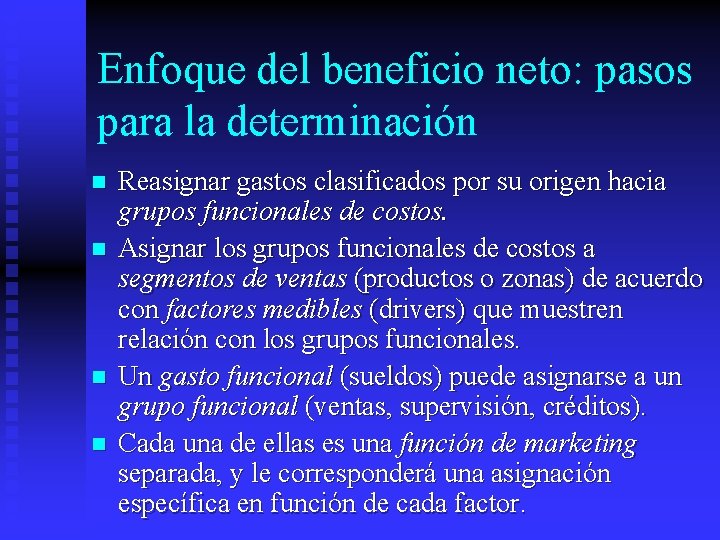 Enfoque del beneficio neto: pasos para la determinación

• Reasignar gastos clasificados por su origen hacia grupos funcionales de costos.
• Asignar los grupos funcionales de costos a segmentos de ventas (productos o zonas) de acuerdo con factores medibles (drivers) que muestren relación con los grupos funcionales.
• Un gasto funcional (sueldos) puede asignarse a un grupo funcional (ventas, supervisión, créditos).
• Cada una de ellas es una función de marketing separada, y le corresponderá una asignación específica en función de cada factor.